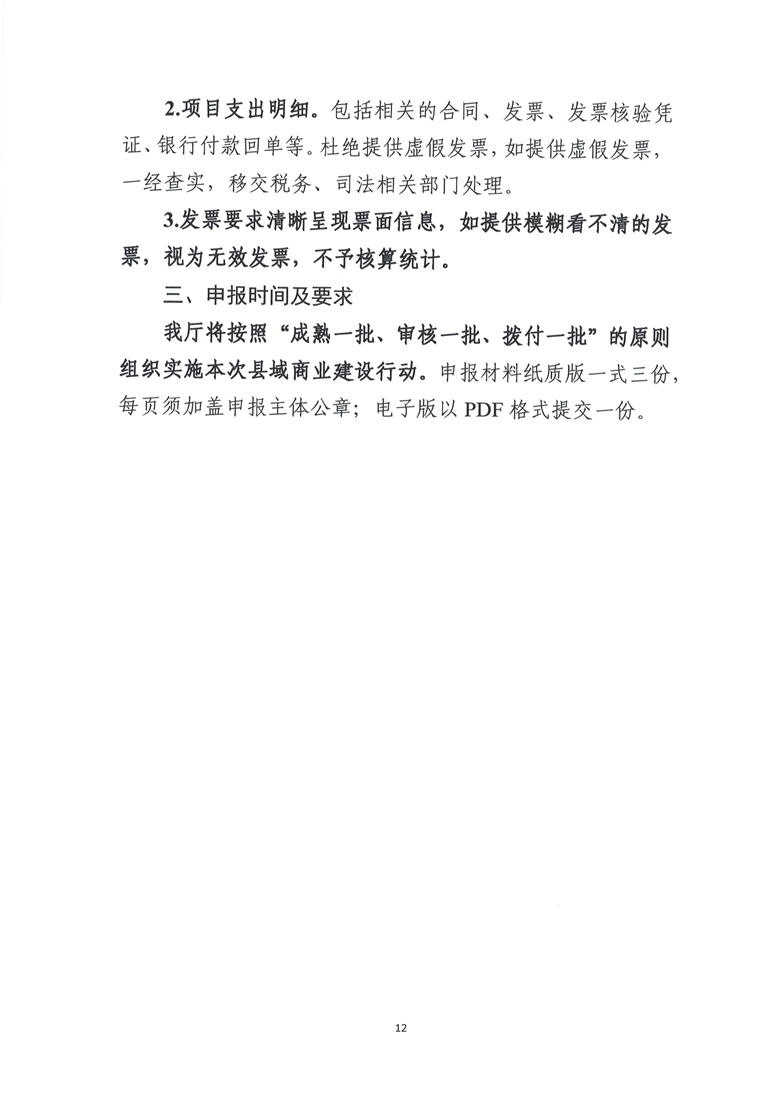 2.项目支出明细。包括相关的合同、发票、发票核验凭证、银行付款回单等。杜绝提供虚假发票，如提供虚假发票，一经查实，移交税务、司法相关部门处理。

3.发票要求清晰呈现票面信息，如提供模糊看不清的发票，视为无效发票，不予核算统计。

三、申报时间及要求

我厅将按照“成熟一批、审核一批、拨付一批”的原则组织实施本次县域商业建设行动。申报材料纸质版一式三份，每页须加盖申报主体公章；电子版以PDF格式提交一份。

12